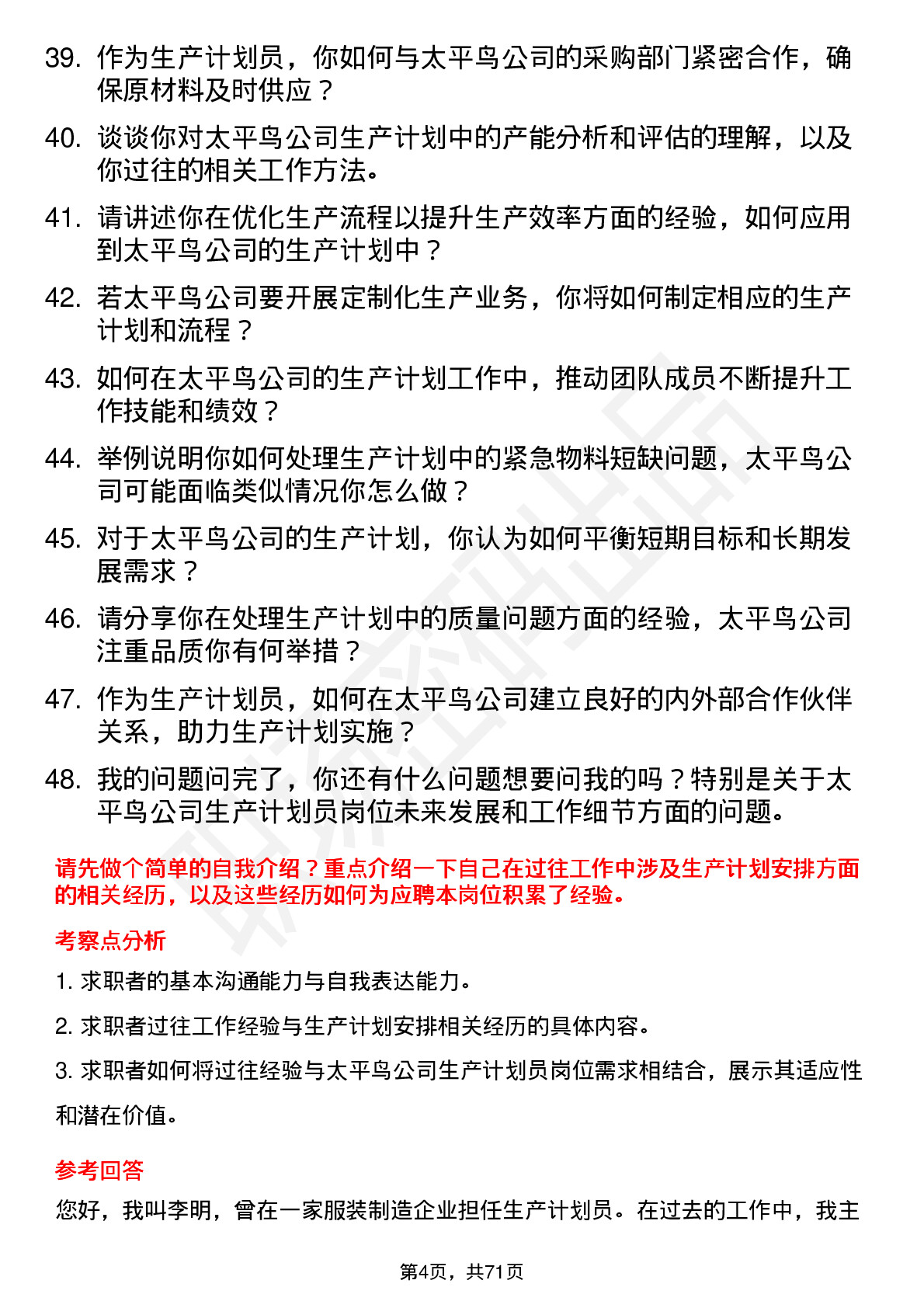 39. 作为生产计划员，你如何与太平鸟公司的采购部门紧密合作，确保原材料及时供应？

40. 谈谈你对太平鸟公司生产计划中的产能分析和评估的理解，以及你过往的相关工作方法。

41. 请讲述你在优化生产流程以提升生产效率方面的经验，如何应用到太平鸟公司的生产计划中？

42. 若太平鸟公司要开展定制化生产业务，你将如何制定相应的生产计划和流程？

43. 如何在太平鸟公司的生产计划工作中，推动团队成员不断提升工作技能和绩效？

44. 举例说明你如何处理生产计划中的紧急物料短缺问题，太平鸟公司可能面临类似情况你怎么做？

45. 对于太平鸟公司的生产计划，你认为如何平衡短期目标和长期发展需求？

46. 请分享你在处理生产计划中的质量问题方面的经验，太平鸟公司注重品质你有何举措？

47. 作为生产计划员，如何在太平鸟公司建立良好的内外部合作伙伴关系，助力生产计划实施？

48. 我的问题问完了，你还有什么问题想要问我的吗？特别是关于太平鸟公司生产计划员岗位未来发展和工作细节方面的问题。

请先做个简单的自我介绍？重点介绍一下自己在过往工作中涉及生产计划安排方面的相关经历，以及这些经历如何为应聘本岗位积累了经验。

考察点分析

1. 求职者的基本沟通能力与自我表达能力。

2. 求职者过往工作经验与生产计划安排相关经历的具体内容。

3. 求职者如何将过往经验与太平鸟公司生产计划员岗位需求相结合，展示其适应性和潜在价值。

参考回答

您好，我叫李明，曾在一家服装制造企业担任生产计划员。在过去的工作中，我主

第4页，共71页